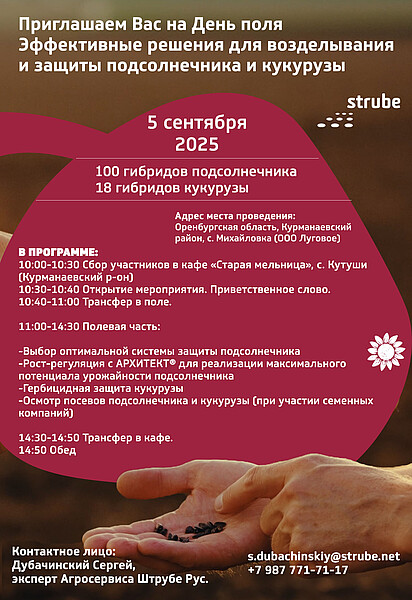 Приглашаем Вас на День поля
Эффективные решения для возделывания и защиты подсолнечника и кукурузы

strube

5 сентября
2025

100 гибридов подсолнечника
18 гибридов кукурузы

Адрес места проведения:
Оренбургская область, Курманаевский район, с. Михайловка (ООО Луговое)

В ПРОГРАММЕ:
10:00-10:30 Сбор участников в кафе «Старая мельница», с. Кутуши (Курманаевский р-он)
10:30-10:40 Открытие мероприятия. Приветственное слово.
10:40-11:00 Трансфер в поле.

11:00-14:30 Полевая часть:

-Выбор оптимальной системы защиты подсолнечника
-Рост-регуляция с АРХИТЕКТ® для реализации максимального потенциала урожайности подсолнечника
-Гербицидная защита кукурузы
-Осмотр посевов подсолнечника и кукурузы (при участии семенных компаний)

14:30-14:50 Трансфер в кафе.
14:50 Обед

Контактное лицо:
Дубачинский Сергей,
эксперт Агросервиса Штрубе Рус.

s.dubachinskiy@strube.net
+7 987 771-71-17